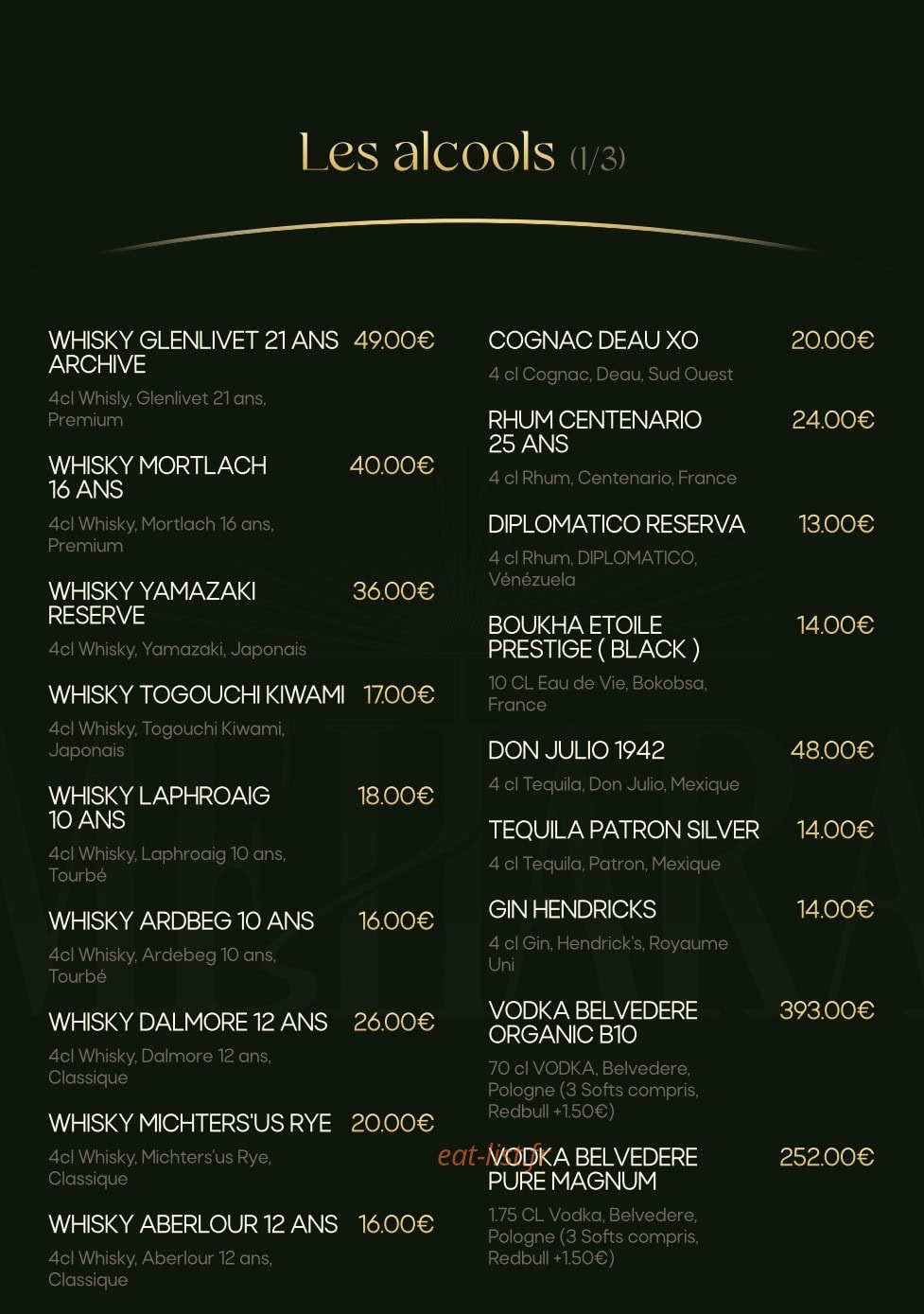 Les alcools (1/3)

WHISKY GLENLIVET 21 ANS ARCHIVE 49.00€

4cl Whisly, Glenlivet 21 ans, Premium

WHISKY MORTLACH 16 ANS 40.00€

4cl Whisky, Mortlach 16 ans, Premium

WHISKY YAMAZAKI RESERVE 36.00€

4cl Whisky, Yamazaki, Japonais

WHISKY TOGOUCHI KIWAMI 17.00€

4cl Whisky, Togouchi Kiwami, Japonais

WHISKY LAPHROAIG 10 ANS 18.00€

4cl Whisky, Laphroaig 10 ans, Tourbé

WHISKY ARDBEG 10 ANS 16.00€

4cl Whisky, Ardebeg 10 ans, Tourbé

WHISKY DALMORE 12 ANS 26.00€

4cl Whisky, Dalmore 12 ans, Classique

WHISKY MICHTERS'US RYE 20.00€

4cl Whisky, Michters'us Rye, Classique

WHISKY ABERLOUR 12 ANS 16.00€

4cl Whisky, Aberlour 12 ans, Classique

COGNAC DEAU XO 20.00€

4 cl Cognac, Deau, Sud Ouest

RHUM CENTENARIO 25 ANS 24.00€

4 cl Rhum, Centenario, France

DIPLOMATICO RESERVA 13.00€

4 cl Rhum, DIPLOMATICO, Vénézuela

BOUKHA ETOILE PRESTIGE ( BLACK ) 14.00€

10 CL Eau de Vie, Bokobsa, France

DON JULIO 1942 48.00€

4 cl Tequila, Don Julio, Mexique

TEQUILA PATRON SILVER 14.00€

4 cl Tequila, Patron, Mexique

GIN HENDRICKS 14.00€

4 cl Gin, Hendrick's, Royaume Uni

VODKA BELVEDERE ORGANIC B10 393.00€

70 cl VODKA, Belvedere, Pologne (3 Softs compris, Redbull +1.50€)

VODKA BELVEDERE PURE MAGNUM 252.00€

1.75 CL Vodka, Belvedere, Pologne (3 Softs compris, Redbull +1.50€)

eat-list.fr